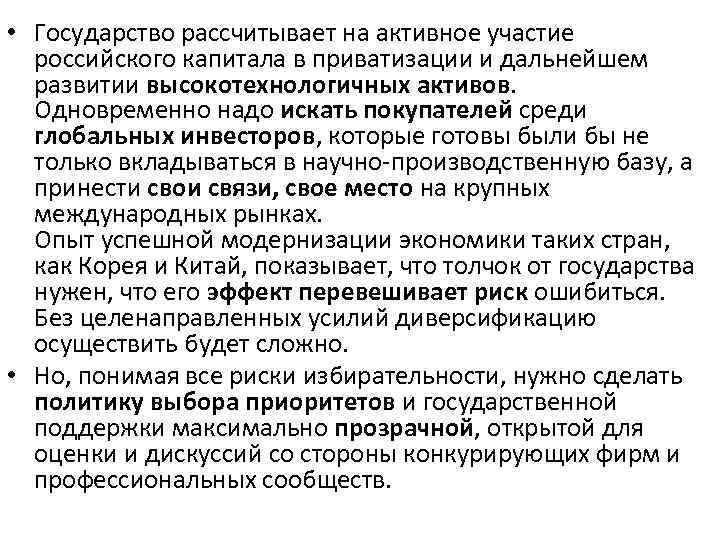 • Государство рассчитывает на активное участие российского капитала в приватизации и дальнейшем развитии высокотехнологичных активов.
Одновременно надо искать покупателей среди глобальных инвесторов, которые готовы были бы не только вкладываться в научно-производственную базу, а принести свои связи, свое место на крупных международных рынках.
Опыт успешной модернизации экономики таких стран, как Корея и Китай, показывает, что толчок от государства нужен, что его эффект перевешивает риск ошибиться. Без целенаправленных усилий диверсификацию осуществить будет сложно.
• Но, понимая все риски избирательности, нужно сделать политику выбора приоритетов и государственной поддержки максимально прозрачной, открытой для оценки и дискуссий со стороны конкурирующих фирм и профессиональных сообществ.